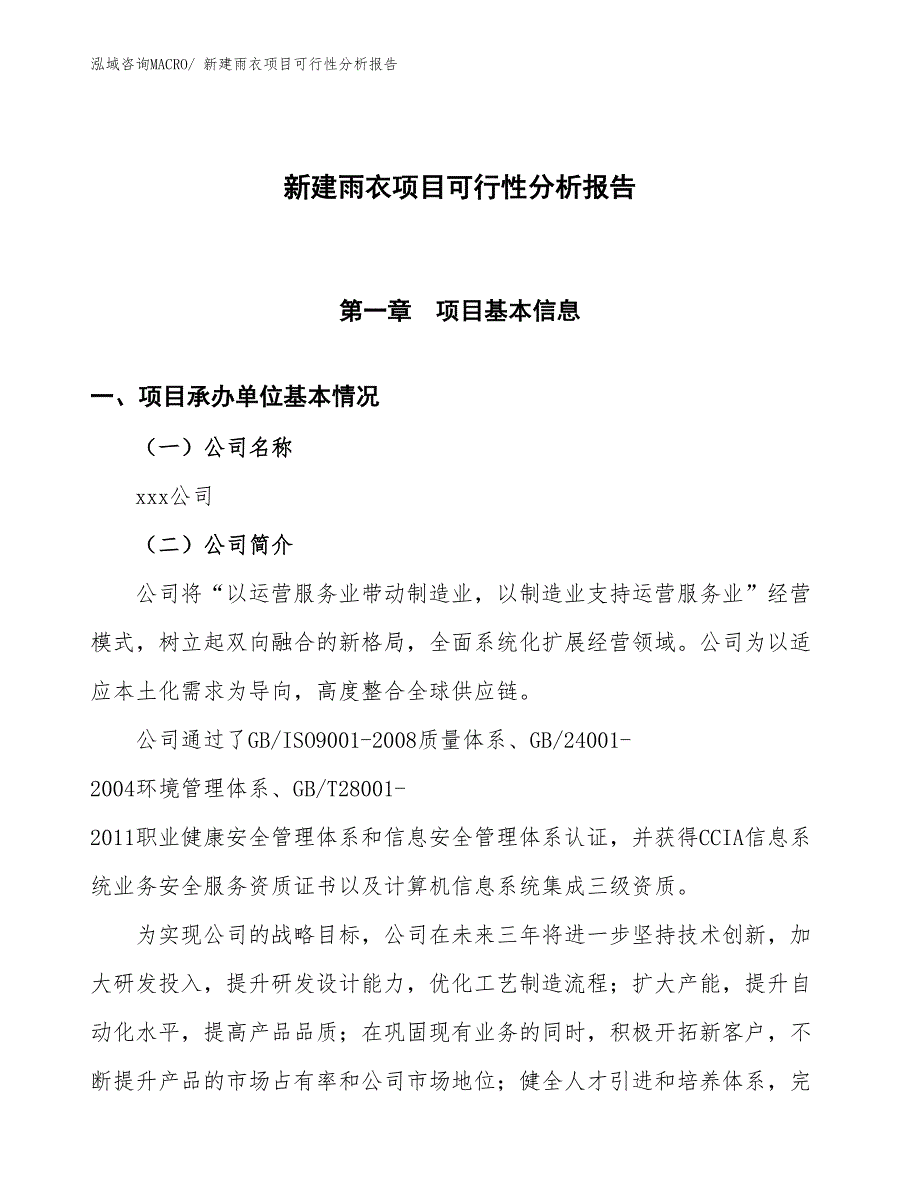 泓域咨询MACRO/ 新建雨衣项目可行性分析报告

新建雨衣项目可行性分析报告

第一章　项目基本信息

一、项目承办单位基本情况

（一）公司名称

xxx公司

（二）公司简介

公司将“以运营服务业带动制造业，以制造业支持运营服务业”经营模式，树立起双向融合的新格局，全面系统化扩展经营领域。公司为以适应本土化需求为导向，高度整合全球供应链。

公司通过了GB/ISO9001-2008质量体系、GB/24001-2004环境管理体系、GB/T28001-2011职业健康安全管理体系和信息安全管理体系认证，并获得CCIA信息系统业务安全服务资质证书以及计算机信息系统集成三级资质。

为实现公司的战略目标，公司在未来三年将进一步坚持技术创新，加大研发投入，提升研发设计能力，优化工艺制造流程；扩大产能，提升自动化水平，提高产品品质；在巩固现有业务的同时，积极开拓新客户，不断提升产品的市场占有率和公司市场地位；健全人才引进和培养体系，完